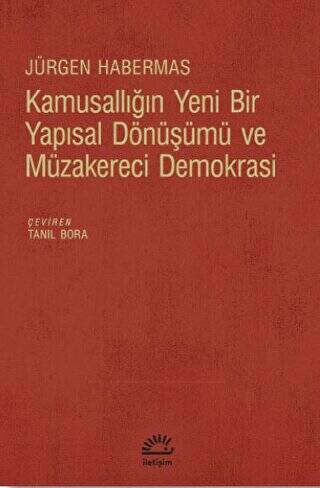 JÜRGEN HABERMAS

Kamusallığın Yeni Bir Yapısal Dönüşümü ve Müzakereci Demokrasi

ÇEVİREN
TANIL BORA

iletişim